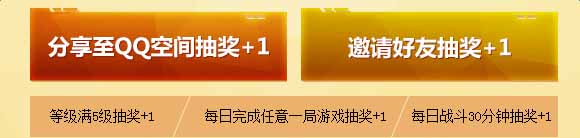 分享至QQ空间抽奖+1

邀请好友抽奖+1

等级满5级抽奖+1

每日完成任意一局游戏抽奖+1

每日战斗30分钟抽奖+1